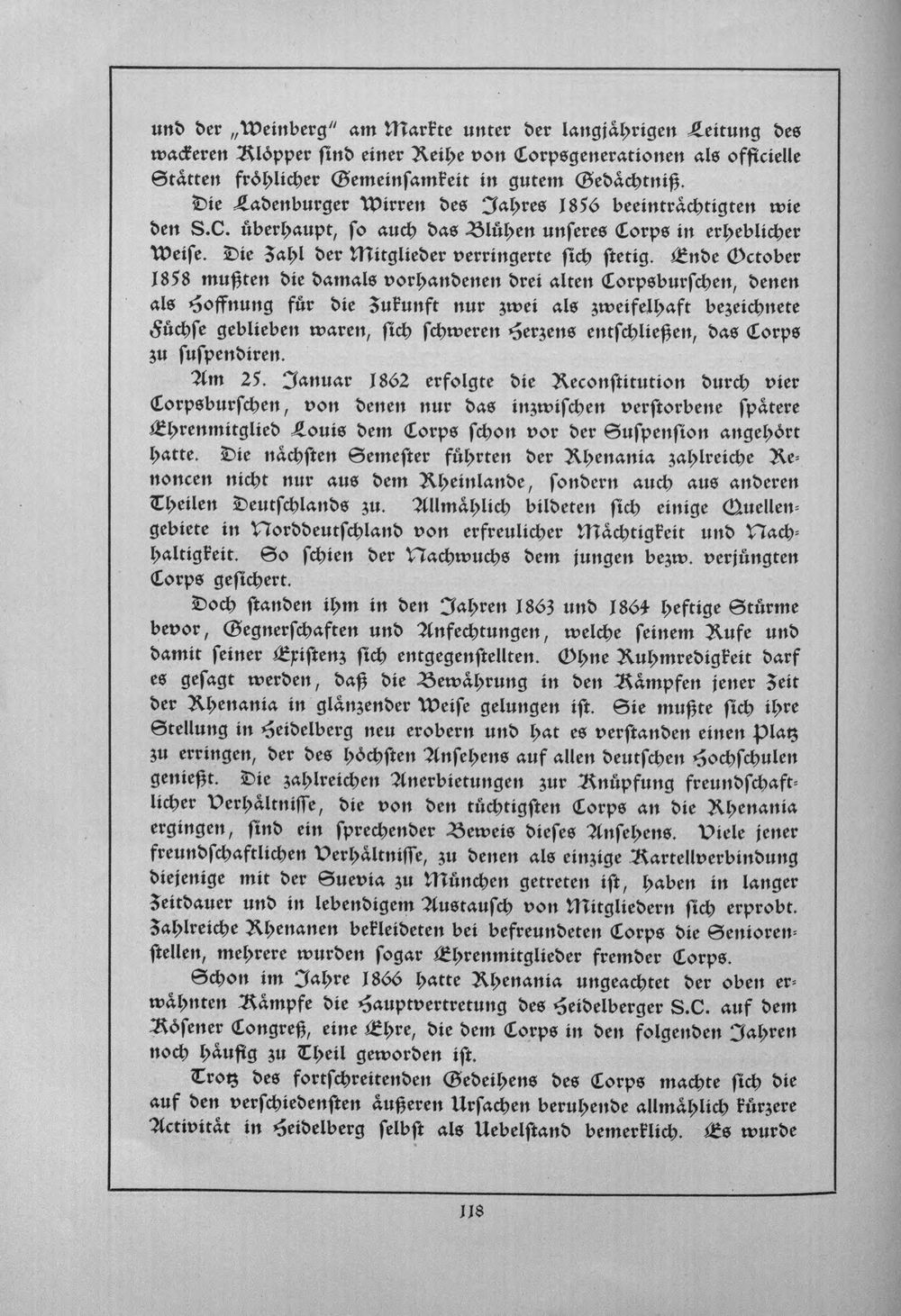 und der „Weinberg" am Markte unter der langjährigen Leitung des wackeren Klöpper sind einer Reihe von Corpsgenerationen als officielle Stätten fröhlicher Gemeinsamkeit in gutem Gedächtniß.

Die Ladenburger Wirren des Jahres 1856 beeinträchtigten wie den S.C. überhaupt, so auch das Blühen unseres Corps in erheblicher Weise. Die Zahl der Mitglieder verringerte sich stetig. Ende October 1858 mußten die damals vorhandenen drei alten Corpsburschen, denen als Hoffnung für die Zukunft nur zwei als zweifelhaft bezeichnete Füchse geblieben waren, sich schweren Herzens entschließen, das Corps zu suspendiren.

Am 25. Januar 1862 erfolgte die Reconstitution durch vier Corpsburschen, von denen nur das inzwischen verstorbene spätere Ehrenmitglied Louis dem Corps schon vor der Suspension angehört hatte. Die nächsten Semester führten der Rhenania zahlreiche Renoncen nicht nur aus dem Rheinlande, sondern auch aus anderen Theilen Deutschlands zu. Allmählich bildeten sich einige Quellengebiete in Norddeutschland von erfreulicher Mächtigkeit und Nachhaltigkeit. So schien der Nachwuchs dem jungen bezw. verjüngten Corps gesichert.

Doch standen ihm in den Jahren 1863 und 1864 heftige Stürme bevor, Gegnerschaften und Anfechtungen, welche seinem Rufe und damit seiner Existenz sich entgegenstellten. Ohne Ruhmredigkeit darf es gesagt werden, daß die Bewährung in den Kämpfen jener Zeit der Rhenania in glänzender Weise gelungen ist. Sie mußte sich ihre Stellung in Heidelberg neu erobern und hat es verstanden einen Platz zu erringen, der des höchsten Ansehens auf allen deutschen Hochschulen genießt. Die zahlreichen Anerbietungen zur Knüpfung freundschaftlicher Verhältnisse, die von den tüchtigsten Corps an die Rhenania ergingen, sind ein sprechender Beweis dieses Ansehens. Viele jener freundschaftlichen Verhältnisse, zu denen als einzige Kartellverbindung diejenige mit der Suevia zu München getreten ist, haben in langer Zeitdauer und in lebendigem Austausch von Mitgliedern sich erprobt. Zahlreiche Rhenanen bekleideten bei befreundeten Corps die Seniorenstellen, mehrere wurden sogar Ehrenmitglieder fremder Corps.

Schon im Jahre 1866 hatte Rhenania ungeachtet der oben erwähnten Kämpfe die Hauptvertretung des Heidelberger S.C. auf dem Kösener Congreß, eine Ehre, die dem Corps in den folgenden Jahren noch häufig zu Theil geworden ist.

Trotz des fortschreitenden Gedeihens des Corps machte sich die auf den verschiedensten äußeren Ursachen beruhende allmählich kürzere Activität in Heidelberg selbst als Uebelstand bemerklich. Es wurde

118